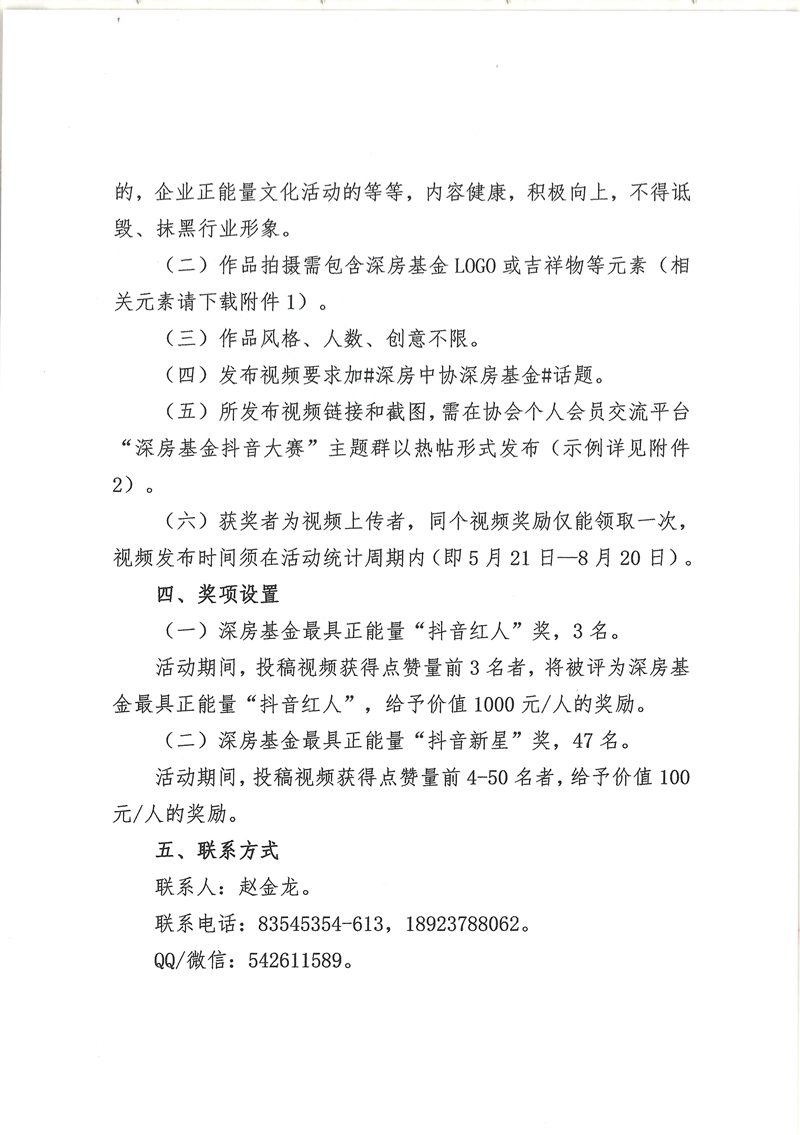 的，企业正能量文化活动的等等，内容健康，积极向上，不得诋毁、抹黑行业形象。

（二）作品拍摄需包含深房基金LOGO或吉祥物等元素（相关元素请下载附件1）。

（三）作品风格、人数、创意不限。

（四）发布视频要求加#深房中协深房基金#话题。

（五）所发布视频链接和截图，需在协会个人会员交流平台“深房基金抖音大赛”主题群以热帖形式发布（示例详见附件2）。

（六）获奖者为视频上传者，同个视频奖励仅能领取一次，视频发布时间须在活动统计周期内（即5月21日—8月20日）。

四、奖项设置

（一）深房基金最具正能量“抖音红人”奖，3名。

活动期间，投稿视频获得点赞量前3名者，将被评为深房基金最具正能量“抖音红人”，给予价值1000元/人的奖励。

（二）深房基金最具正能量“抖音新星”奖，47名。

活动期间，投稿视频获得点赞量前4-50名者，给予价值100元/人的奖励。

五、联系方式

联系人：赵金龙。

联系电话：83545354-613，18923788062。

QQ/微信：542611589。